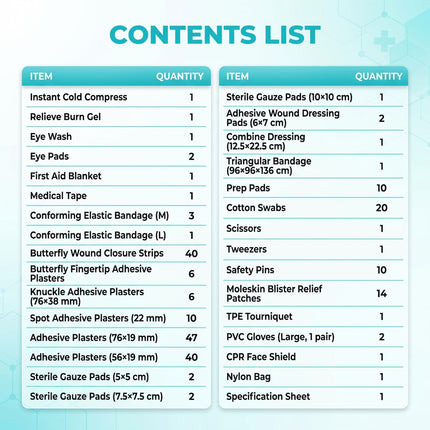 CONTENTS LIST

| ITEM | QUANTITY |
|---|---|
| Instant Cold Compress | 1 |
| Relieve Burn Gel | 1 |
| Eye Wash | 1 |
| Eye Pads | 2 |
| First Aid Blanket | 1 |
| Medical Tape | 1 |
| Conforming Elastic Bandage (M) | 3 |
| Conforming Elastic Bandage (L) | 1 |
| Butterfly Wound Closure Strips | 40 |
| Butterfly Fingertip Adhesive Plasters | 6 |
| Knuckle Adhesive Plasters (76×38 mm) | 6 |
| Spot Adhesive Plasters (22 mm) | 10 |
| Adhesive Plasters (76×19 mm) | 47 |
| Adhesive Plasters (56×19 mm) | 40 |
| Sterile Gauze Pads (5×5 cm) | 2 |
| Sterile Gauze Pads (7.5×7.5 cm) | 2 |

| ITEM | QUANTITY |
|---|---|
| Sterile Gauze Pads (10×10 cm) | 1 |
| Adhesive Wound Dressing Pads (6×7 cm) | 2 |
| Combine Dressing (12.5×22.5 cm) | 1 |
| Triangular Bandage (96×96×136 cm) | 1 |
| Prep Pads | 10 |
| Cotton Swabs | 20 |
| Scissors | 1 |
| Tweezers | 1 |
| Safety Pins | 10 |
| Moleskin Blister Relief Patches | 14 |
| TPE Tourniquet | 1 |
| PVC Gloves (Large, 1 pair) | 2 |
| CPR Face Shield | 1 |
| Nylon Bag | 1 |
| Specification Sheet | 1 |